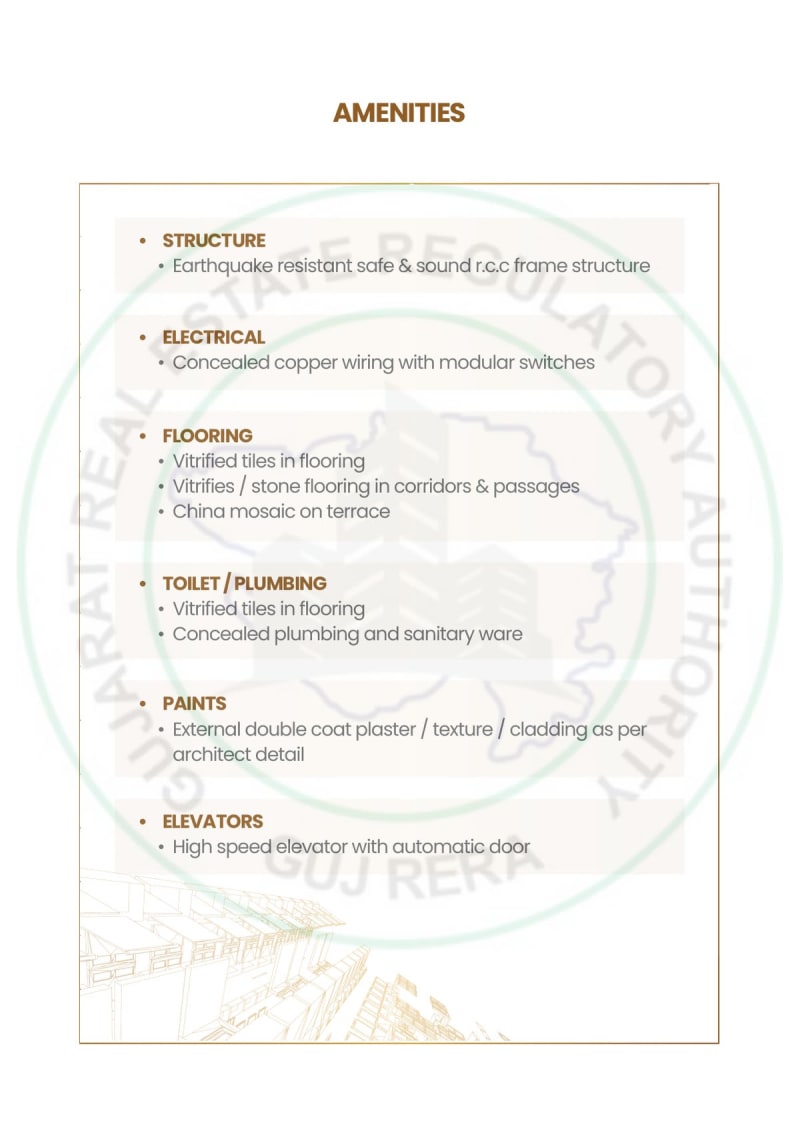 AMENITIES

• STRUCTURE
• Earthquake resistant safe & sound r.c.c frame structure

• ELECTRICAL
• Concealed copper wiring with modular switches

• FLOORING
• Vitrified tiles in flooring
• Vitrifies / stone flooring in corridors & passages
• China mosaic on terrace

• TOILET / PLUMBING
• Vitrified tiles in flooring
• Concealed plumbing and sanitary ware

• PAINTS
• External double coat plaster / texture / cladding as per architect detail

• ELEVATORS
• High speed elevator with automatic door

GUJARAT REAL ESTATE REGULATORY AUTHORITY
GUJ RERA